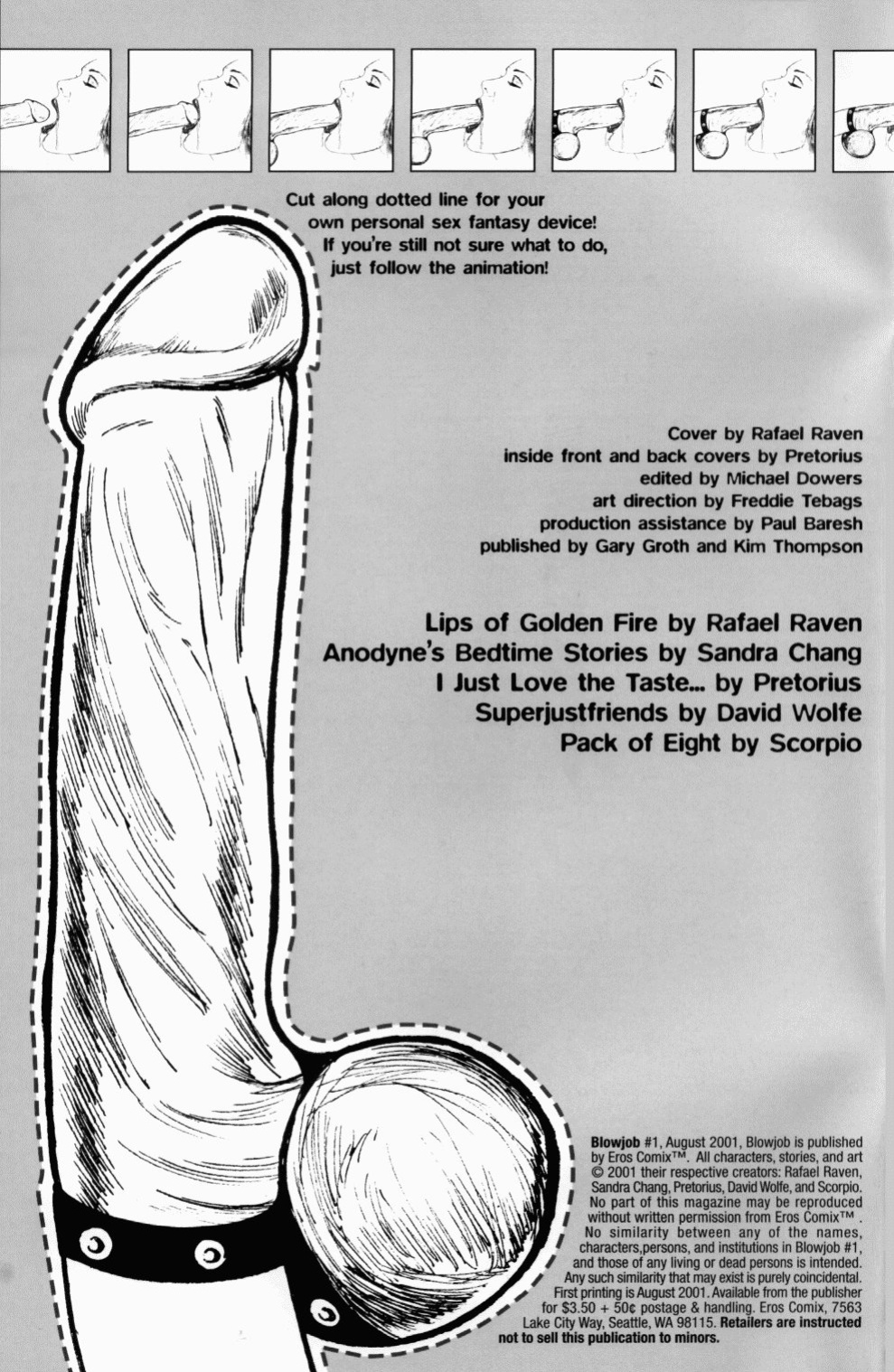 Cut along dotted line for your own personal sex fantasy device! If you're still not sure what to do, just follow the animation!

Cover by Rafael Raven
inside front and back covers by Pretorius
edited by Michael Dowers
art direction by Freddie Tebags
production assistance by Paul Baresh
published by Gary Groth and Kim Thompson

Lips of Golden Fire by Rafael Raven
Anodyne's Bedtime Stories by Sandra Chang
I Just Love the Taste... by Pretorius
Superjustfriends by David Wolfe
Pack of Eight by Scorpio

Blowjob #1, August 2001, Blowjob is published by Eros Comix™. All characters, stories, and art © 2001 their respective creators: Rafael Raven, Sandra Chang, Pretorius, David Wolfe, and Scorpio. No part of this magazine may be reproduced without written permission from Eros Comix™ . No similarity between any of the names, characters,persons, and institutions in Blowjob #1, and those of any living or dead persons is intended. Any such similarity that may exist is purely coincidental. First printing is August 2001. Available from the publisher for $3.50 + 50¢ postage & handling. Eros Comix, 7563 Lake City Way, Seattle, WA 98115. Retailers are instructed not to sell this publication to minors.